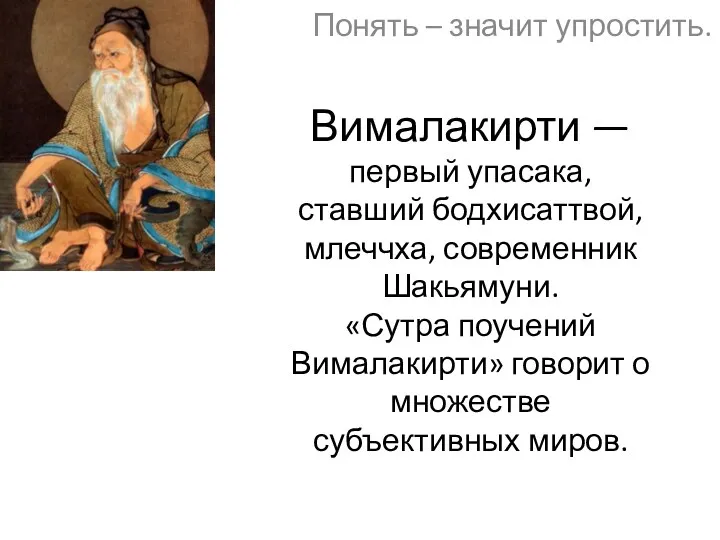 Понять – значит упростить.

Вималакирти — первый упасака, ставший бодхисаттвой, млеччха, современник Шакьямуни. «Сутра поучений Вималакирти» говорит о множестве субъективных миров.